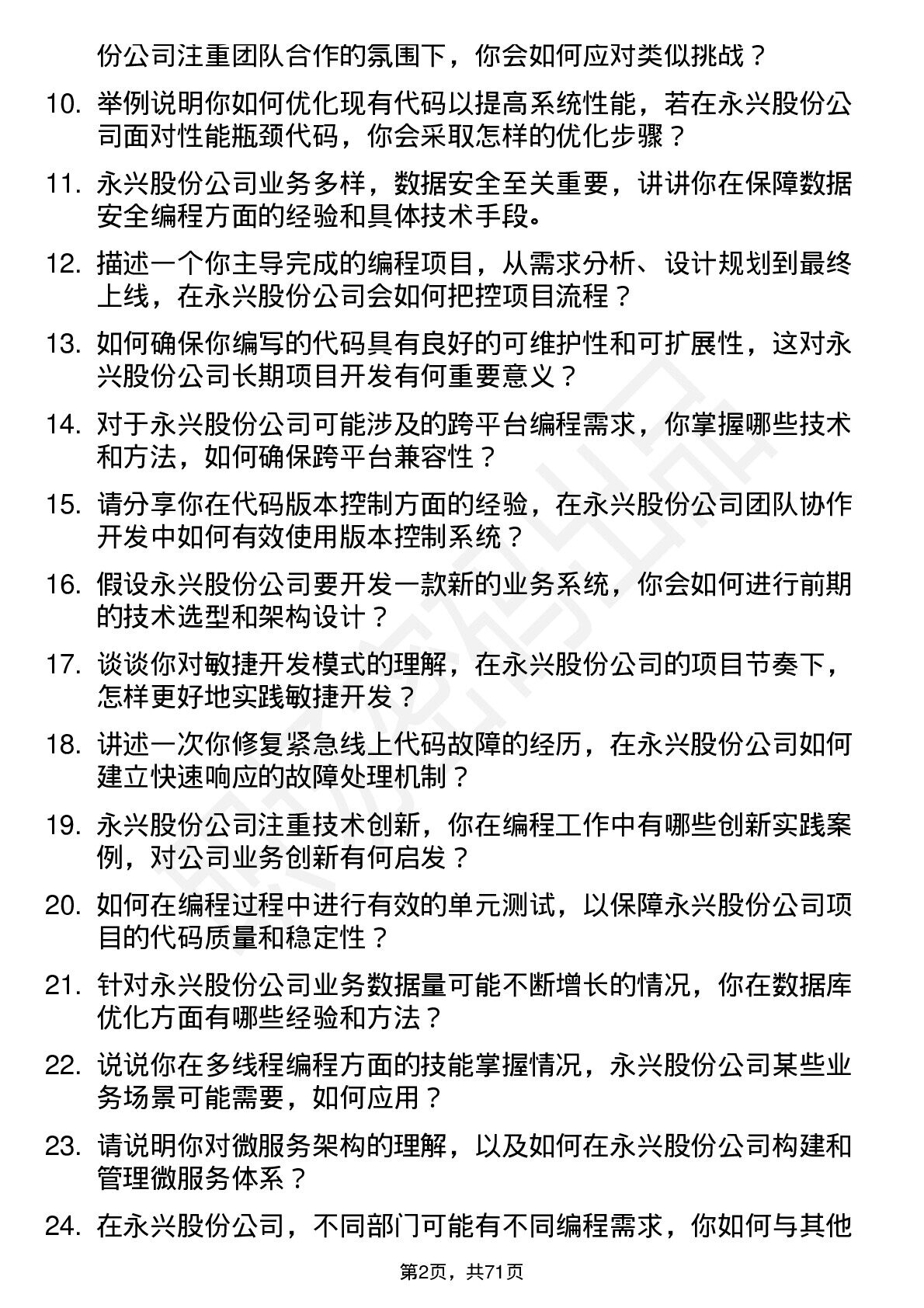 份公司注重团队合作的氛围下，你会如何应对类似挑战？

10. 举例说明你如何优化现有代码以提高系统性能，若在永兴股份公司面对性能瓶颈代码，你会采取怎样的优化步骤？

11. 永兴股份公司业务多样，数据安全至关重要，讲讲你在保障数据安全编程方面的经验和具体技术手段。

12. 描述一个你主导完成的编程项目，从需求分析、设计规划到最终上线，在永兴股份公司会如何把控项目流程？

13. 如何确保你编写的代码具有良好的可维护性和可扩展性，这对永兴股份公司长期项目开发有何重要意义？

14. 对于永兴股份公司可能涉及的跨平台编程需求，你掌握哪些技术和方法，如何确保跨平台兼容性？

15. 请分享你在代码版本控制方面的经验，在永兴股份公司团队协作开发中如何有效使用版本控制系统？

16. 假设永兴股份公司要开发一款新的业务系统，你会如何进行前期的技术选型和架构设计？

17. 谈谈你对敏捷开发模式的理解，在永兴股份公司的项目节奏下，怎样更好地实践敏捷开发？

18. 讲述一次你修复紧急线上代码故障的经历，在永兴股份公司如何建立快速响应的故障处理机制？

19. 永兴股份公司注重技术创新，你在编程工作中有哪些创新实践案例，对公司业务创新有何启发？

20. 如何在编程过程中进行有效的单元测试，以保障永兴股份公司项目的代码质量和稳定性？

21. 针对永兴股份公司业务数据量可能不断增长的情况，你在数据库优化方面有哪些经验和方法？

22. 说说你在多线程编程方面的技能掌握情况，永兴股份公司某些业务场景可能需要，如何应用？

23. 请说明你对微服务架构的理解，以及如何在永兴股份公司构建和管理微服务体系？

24. 在永兴股份公司，不同部门可能有不同编程需求，你如何与其他

第2页，共71页